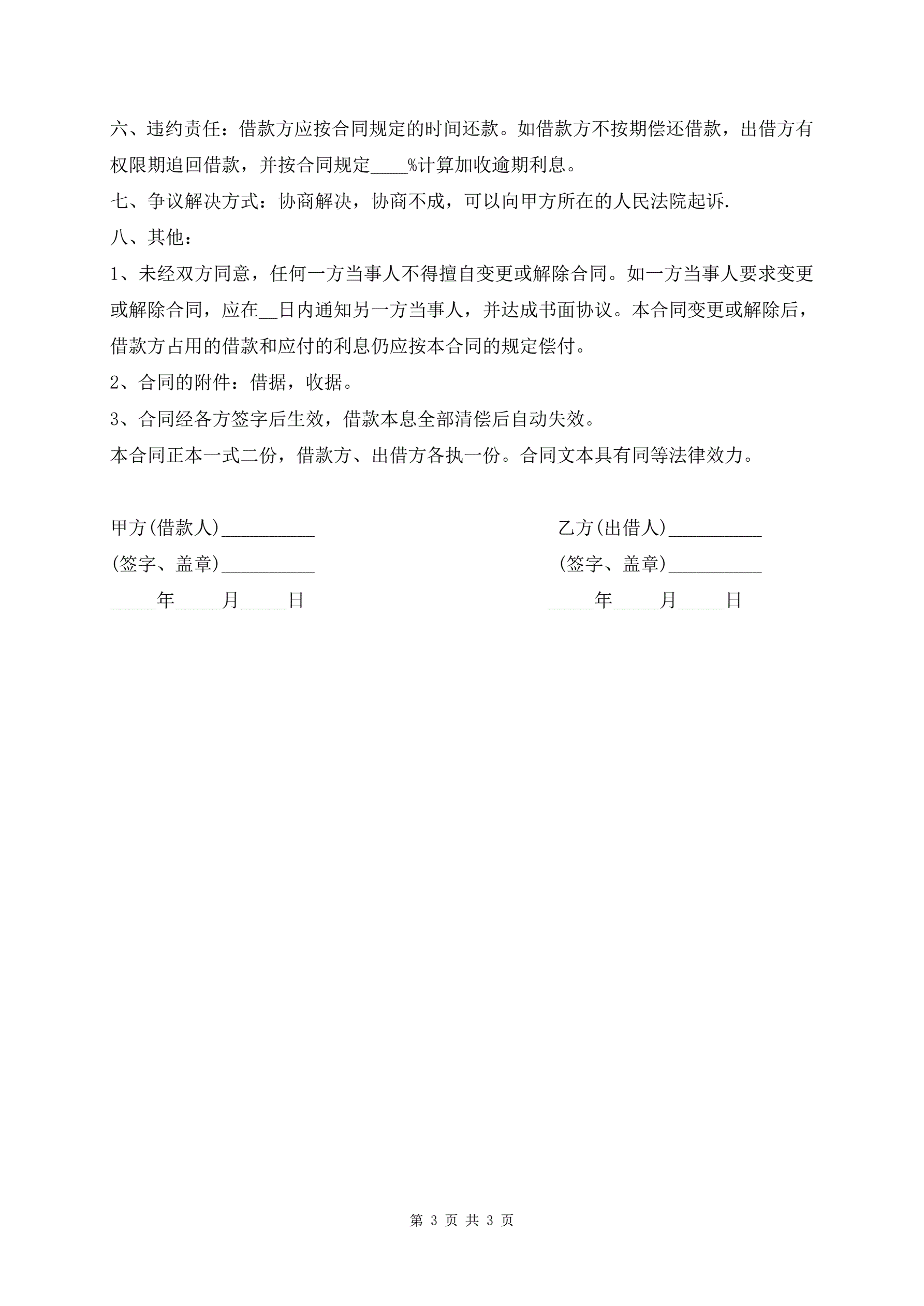 六、违约责任：借款方应按合同规定的时间还款。如借款方不按期偿还借款，出借方有权限期追回借款，并按合同规定____%计算加收逾期利息。

七、争议解决方式：协商解决，协商不成，可以向甲方所在的人民法院起诉.

八、其他：

1、未经双方同意，任何一方当事人不得擅自变更或解除合同。如一方当事人要求变更或解除合同，应在__日内通知另一方当事人，并达成书面协议。本合同变更或解除后，借款方占用的借款和应付的利息仍应按本合同的规定偿付。

2、合同的附件：借据，收据。

3、合同经各方签字后生效，借款本息全部清偿后自动失效。

本合同正本一式二份，借款方、出借方各执一份。合同文本具有同等法律效力。

甲方(借款人)__________

(签字、盖章)__________

_____年_____月_____日

乙方(出借人)__________

(签字、盖章)__________

_____年_____月_____日

第 3 页 共 3 页